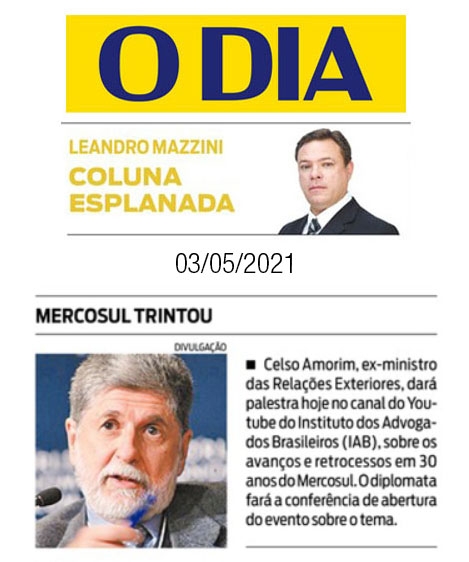 O DIA

LEANDRO MAZZINI
COLUNA ESPLANADA

03/05/2021

MERCOSUL TRINTOU

DIVULGAÇÃO

■ Celso Amorim, ex-ministro das Relações Exteriores, dará palestra hoje no canal do Youtube do Instituto dos Advogados Brasileiros (IAB), sobre os avanços e retrocessos em 30 anos do Mercosul. O diplomata fará a conferência de abertura do evento sobre o tema.